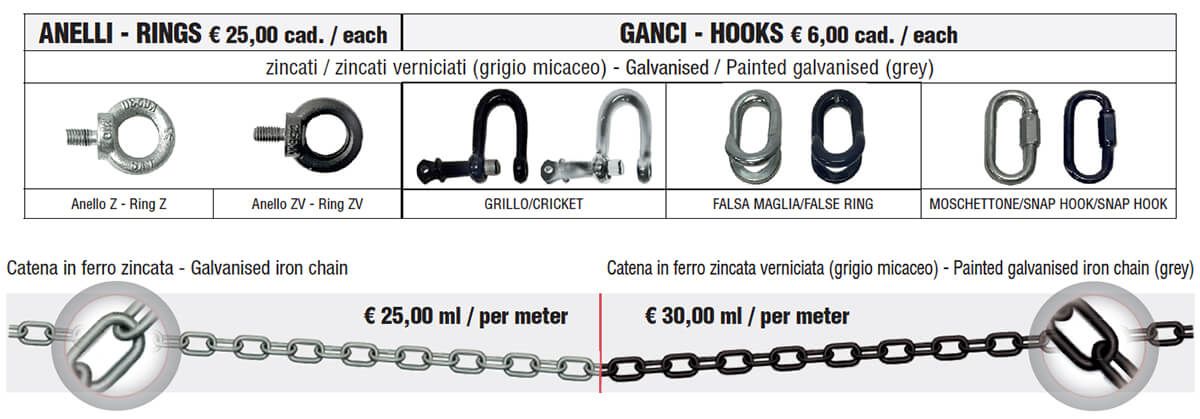 | ANELLI - RINGS € 25,00 cad. / each | | GANCI - HOOKS € 6,00 cad. / each | | |
|---|---|---|---|---|
| zincati / zincati verniciati (grigio micaceo) - Galvanised / Painted galvanised (grey) | | | | |
| Anello Z - Ring Z | Anello ZV - Ring ZV | GRILLO/CRICKET | FALSA MAGLIA/FALSE RING | MOSCHETTONE/SNAP HOOK/SNAP HOOK |

Catena in ferro zincata - Galvanised iron chain

€ 25,00 ml / per meter

Catena in ferro zincata verniciata (grigio micaceo) - Painted galvanised iron chain (grey)

€ 30,00 ml / per meter